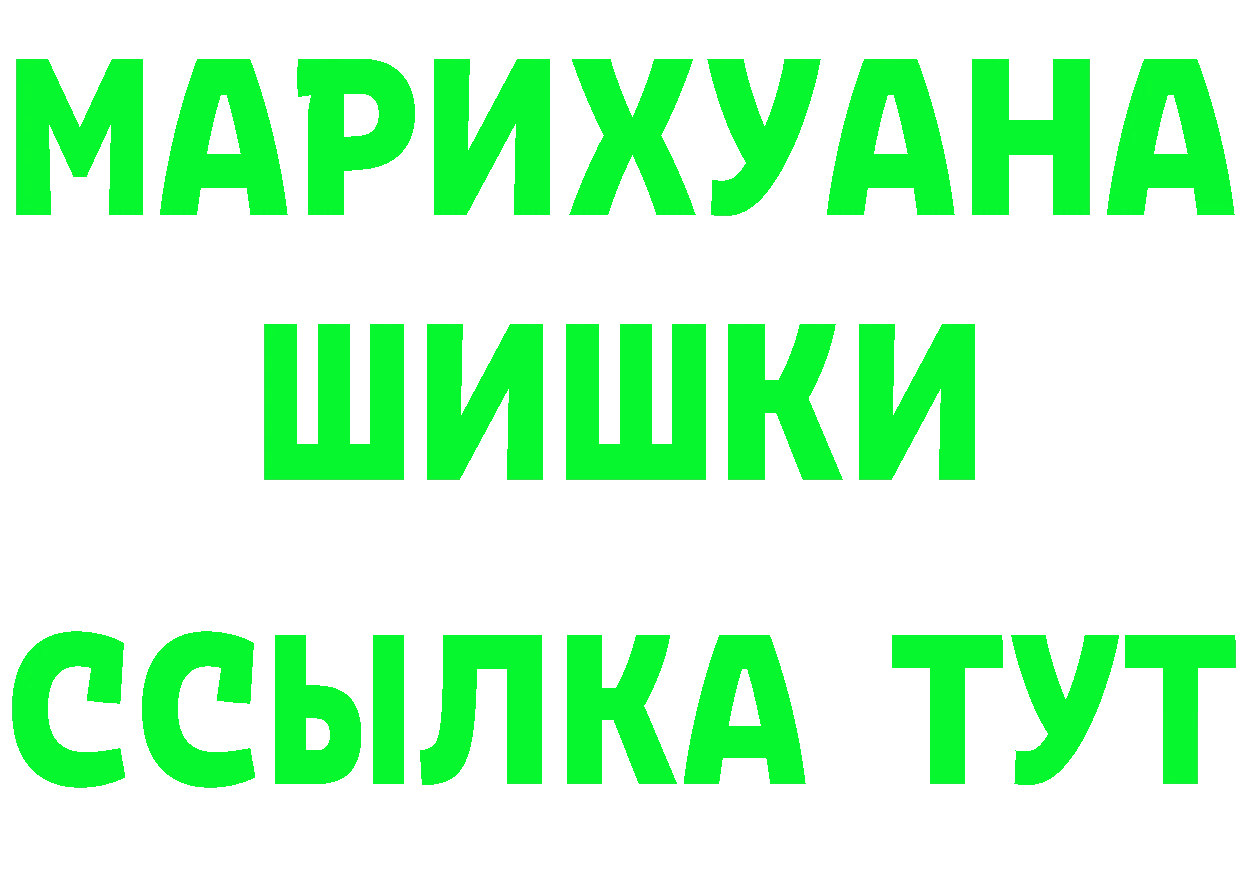 МАРИХУАНА
ШИШКИ
ССЫЛКА ТУТ